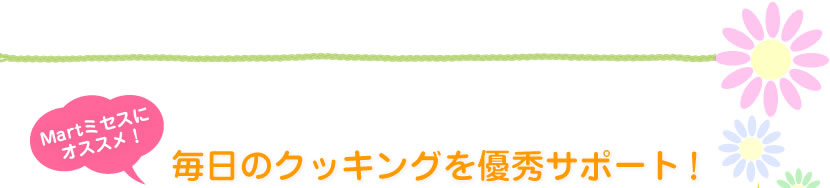 Martミセスに
オススメ！

毎日のクッキングを優秀サポート！